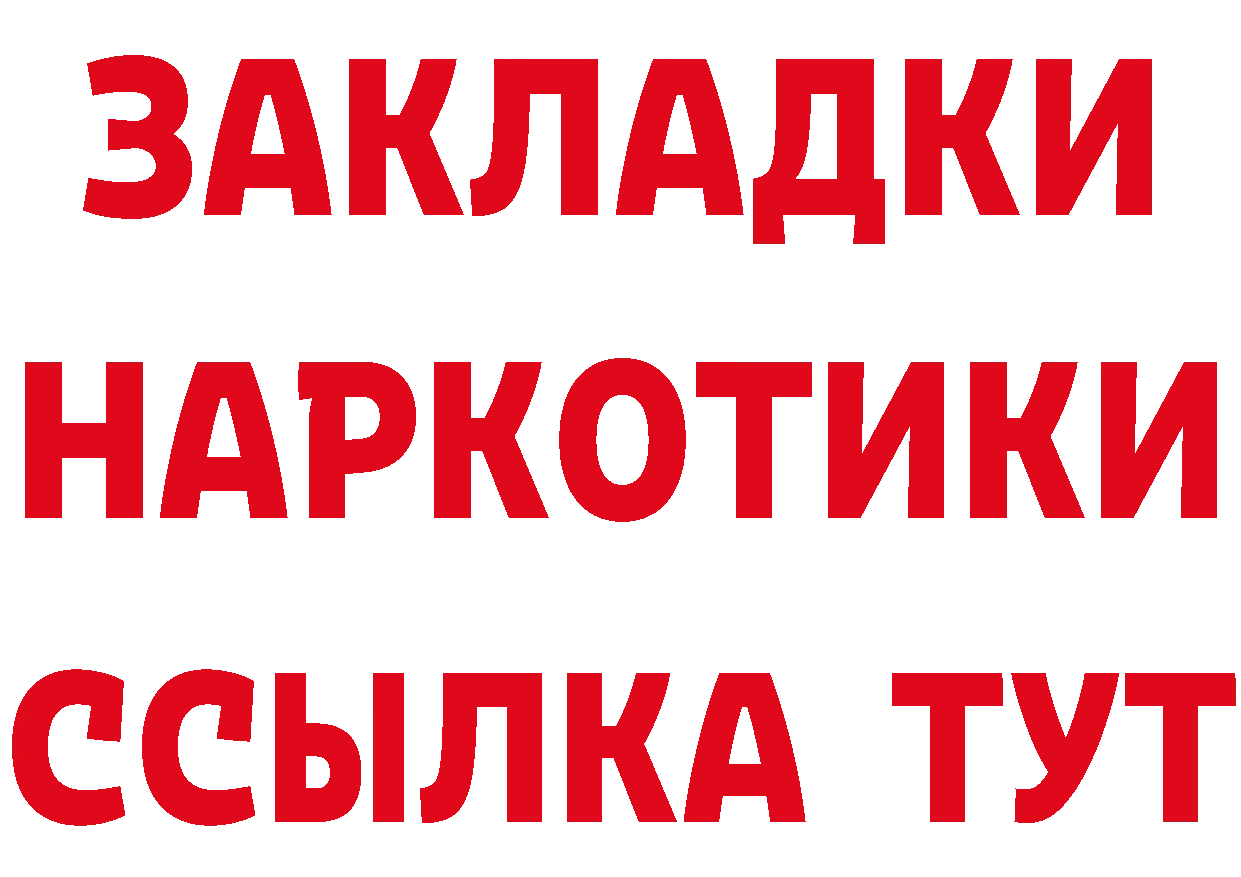 ЗАКЛАДКИ
НАРКОТИКИ
ССЫЛКА ТУТ